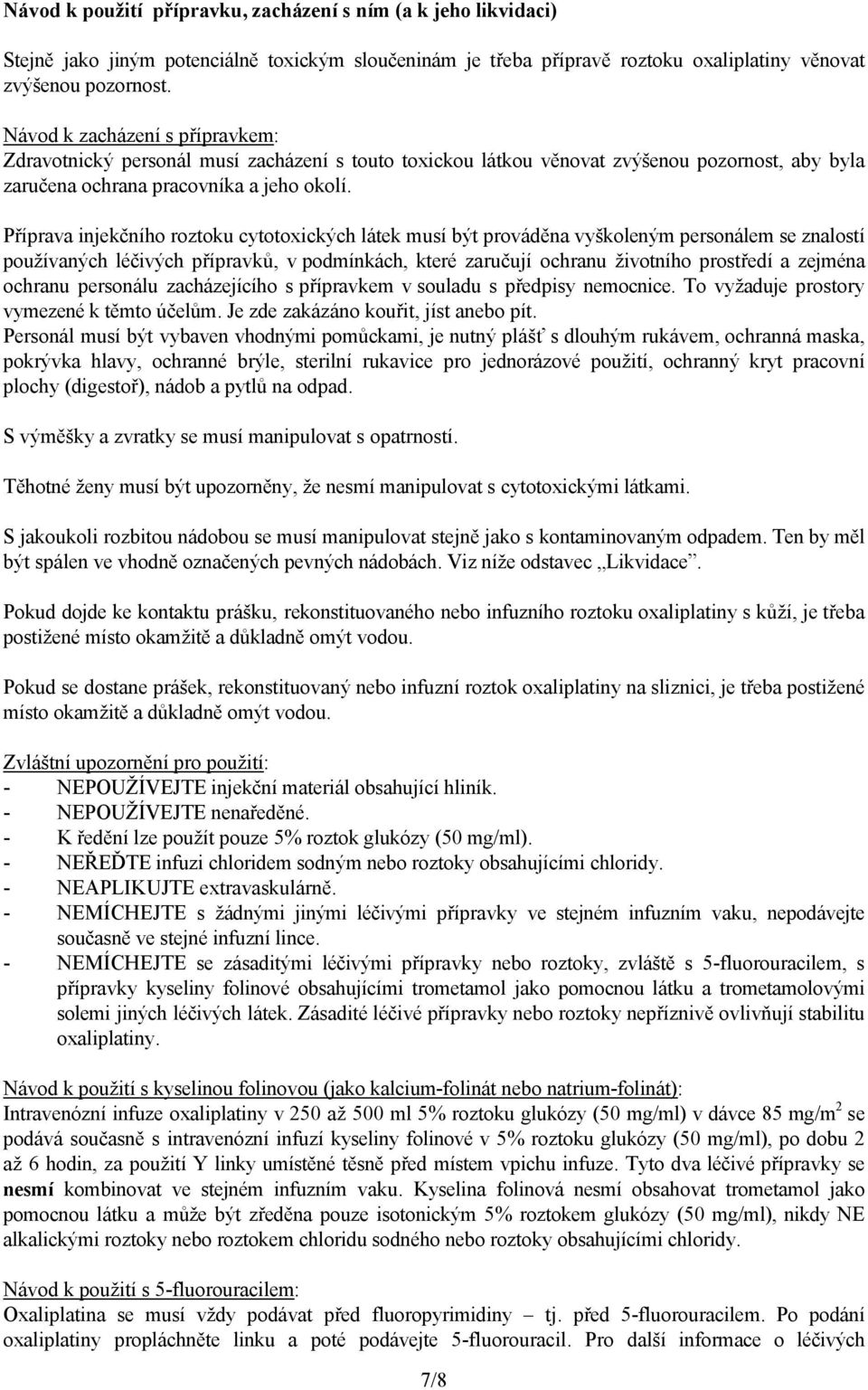 Návod k použití přípravku, zacházení s ním (a k jeho likvidaci)

Stejně jako jiným potenciálně toxickým sloučeninám je třeba přípravě roztoku oxaliplatiny věnovat zvýšenou pozornost.

Návod k zacházení s přípravkem:
Zdravotnický personál musí zacházení s touto toxickou látkou věnovat zvýšenou pozornost, aby byla zaručena ochrana pracovníka a jeho okolí.

Příprava injekčního roztoku cytotoxických látek musí být prováděna vyškoleným personálem se znalostí používaných léčivých přípravků, v podmínkách, které zaručují ochranu životního prostředí a zejména ochranu personálu zacházejícího s přípravkem v souladu s předpisy nemocnice. To vyžaduje prostory vymezené k těmto účelům. Je zde zakázáno kouřit, jíst anebo pít.
Personál musí být vybaven vhodnými pomůckami, je nutný plášť s dlouhým rukávem, ochranná maska, pokrývka hlavy, ochranné brýle, sterilní rukavice pro jednorázové použití, ochranný kryt pracovní plochy (digestoř), nádob a pytlů na odpad.

S výměšky a zvratky se musí manipulovat s opatrností.

Těhotné ženy musí být upozorněny, že nesmí manipulovat s cytotoxickými látkami.

S jakoukoli rozbitou nádobou se musí manipulovat stejně jako s kontaminovaným odpadem. Ten by měl být spálen ve vhodně označených pevných nádobách. Viz níže odstavec „Likvidace".

Pokud dojde ke kontaktu prášku, rekonstituovaného nebo infuzního roztoku oxaliplatiny s kůží, je třeba postižené místo okamžitě a důkladně omýt vodou.

Pokud se dostane prášek, rekonstituovaný nebo infuzní roztok oxaliplatiny na sliznici, je třeba postižené místo okamžitě a důkladně omýt vodou.

Zvláštní upozornění pro použití:
- NEPOUŽÍVEJTE injekční materiál obsahující hliník.
- NEPOUŽÍVEJTE nenaředěné.
- K ředění lze použít pouze 5% roztok glukózy (50 mg/ml).
- NEŘEĎTE infuzi chloridem sodným nebo roztoky obsahujícími chloridy.
- NEAPLIKUJTE extravaskulárně.
- NEMÍCHEJTE s žádnými jinými léčivými přípravky ve stejném infuzním vaku, nepodávejte současně ve stejné infuzní lince.
- NEMÍCHEJTE se zásaditými léčivými přípravky nebo roztoky, zvláště s 5-fluorouracilem, s přípravky kyseliny folinové obsahujícími trometamol jako pomocnou látku a trometamolovými solemi jiných léčivých látek. Zásadité léčivé přípravky nebo roztoky nepříznivě ovlivňují stabilitu oxaliplatiny.

Návod k použití s kyselinou folinovou (jako kalcium-folinát nebo natrium-folinát):
Intravenózní infuze oxaliplatiny v 250 až 500 ml 5% roztoku glukózy (50 mg/ml) v dávce 85 mg/m$^2$ se podává současně s intravenózní infuzí kyseliny folinové v 5% roztoku glukózy (50 mg/ml), po dobu 2 až 6 hodin, za použití Y linky umístěné těsně před místem vpichu infuze. Tyto dva léčivé přípravky se nesmí kombinovat ve stejném infuzním vaku. Kyselina folinová nesmí obsahovat trometamol jako pomocnou látku a může být zředěna pouze isotonickým 5% roztokem glukózy (50 mg/ml), nikdy NE alkalickými roztoky nebo roztokem chloridu sodného nebo roztoky obsahujícími chloridy.

Návod k použití s 5-fluorouracilem:
Oxaliplatina se musí vždy podávat před fluoropyrimidiny – tj. před 5-fluorouracilem. Po podání oxaliplatiny propláchněte linku a poté podávejte 5-fluorouracil. Pro další informace o léčivých

7/8